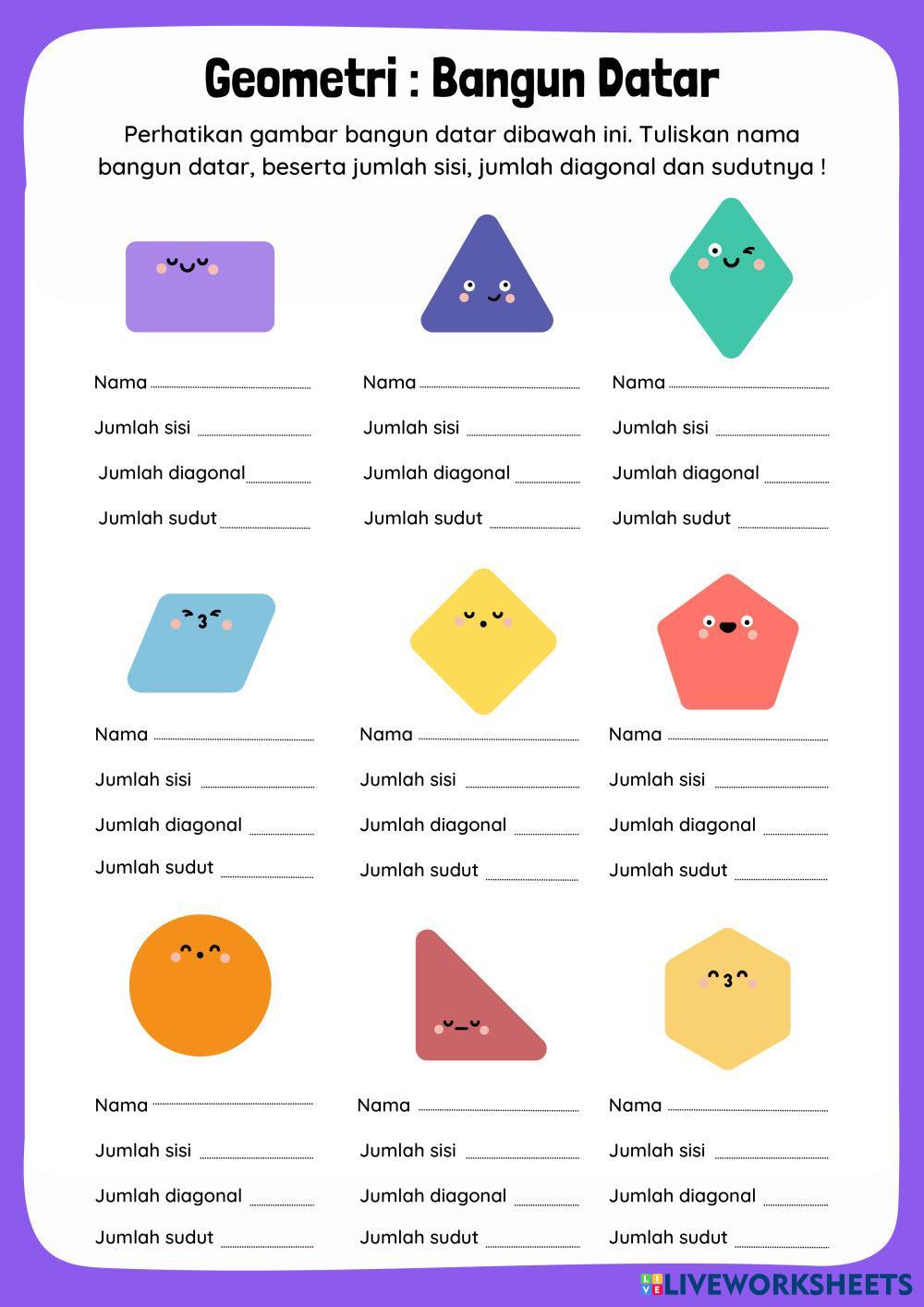 Geometri : Bangun Datar

Perhatikan gambar bangun datar dibawah ini. Tuliskan nama bangun datar, beserta jumlah sisi, jumlah diagonal dan sudutnya !

Nama
Jumlah sisi
Jumlah diagonal
Jumlah sudut

Nama
Jumlah sisi
Jumlah diagonal
Jumlah sudut

Nama
Jumlah sisi
Jumlah diagonal
Jumlah sudut

Nama
Jumlah sisi
Jumlah diagonal
Jumlah sudut

Nama
Jumlah sisi
Jumlah diagonal
Jumlah sudut

Nama
Jumlah sisi
Jumlah diagonal
Jumlah sudut

Nama
Jumlah sisi
Jumlah diagonal
Jumlah sudut

Nama
Jumlah sisi
Jumlah diagonal
Jumlah sudut

Nama
Jumlah sisi
Jumlah diagonal
Jumlah sudut

LIVEWORKSHEETS